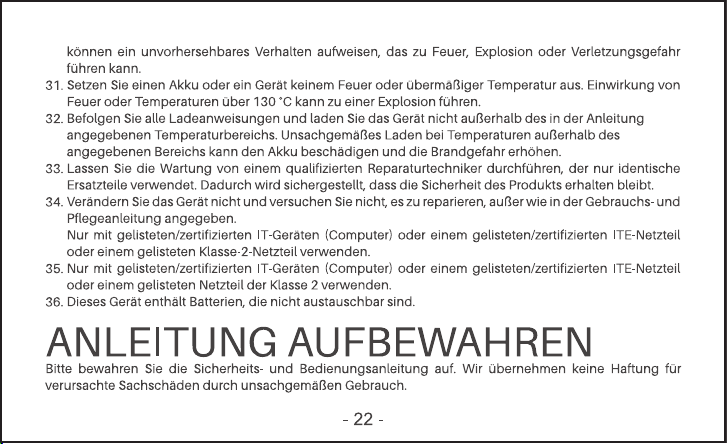 können ein unvorhersehbares Verhalten aufweisen, das zu Feuer, Explosion oder Verletzungsgefahr führen kann.
31. Setzen Sie einen Akku oder ein Gerät keinem Feuer oder übermäßiger Temperatur aus. Einwirkung von Feuer oder Temperaturen über 130 °C kann zu einer Explosion führen.
32. Befolgen Sie alle Ladeanweisungen und laden Sie das Gerät nicht außerhalb des in der Anleitung angegebenen Temperaturbereichs. Unsachgemäßes Laden bei Temperaturen außerhalb des angegebenen Bereichs kann den Akku beschädigen und die Brandgefahr erhöhen.
33. Lassen Sie die Wartung von einem qualifizierten Reparaturtechniker durchführen, der nur identische Ersatzteile verwendet. Dadurch wird sichergestellt, dass die Sicherheit des Produkts erhalten bleibt.
34. Verändern Sie das Gerät nicht und versuchen Sie nicht, es zu reparieren, außer wie in der Gebrauchs- und Pflegeanleitung angegeben.
Nur mit gelisteten/zertifizierten IT-Geräten (Computer) oder einem gelisteten/zertifizierten ITE-Netzteil oder einem gelisteten Klasse-2-Netzteil verwenden.
35. Nur mit gelisteten/zertifizierten IT-Geräten (Computer) oder einem gelisteten/zertifizierten ITE-Netzteil oder einem gelisteten Netzteil der Klasse 2 verwenden.
36. Dieses Gerät enthält Batterien, die nicht austauschbar sind.

ANLEITUNG AUFBEWAHREN
Bitte bewahren Sie die Sicherheits- und Bedienungsanleitung auf. Wir übernehmen keine Haftung für verursachte Sachschäden durch unsachgemäßen Gebrauch.

- 22 -